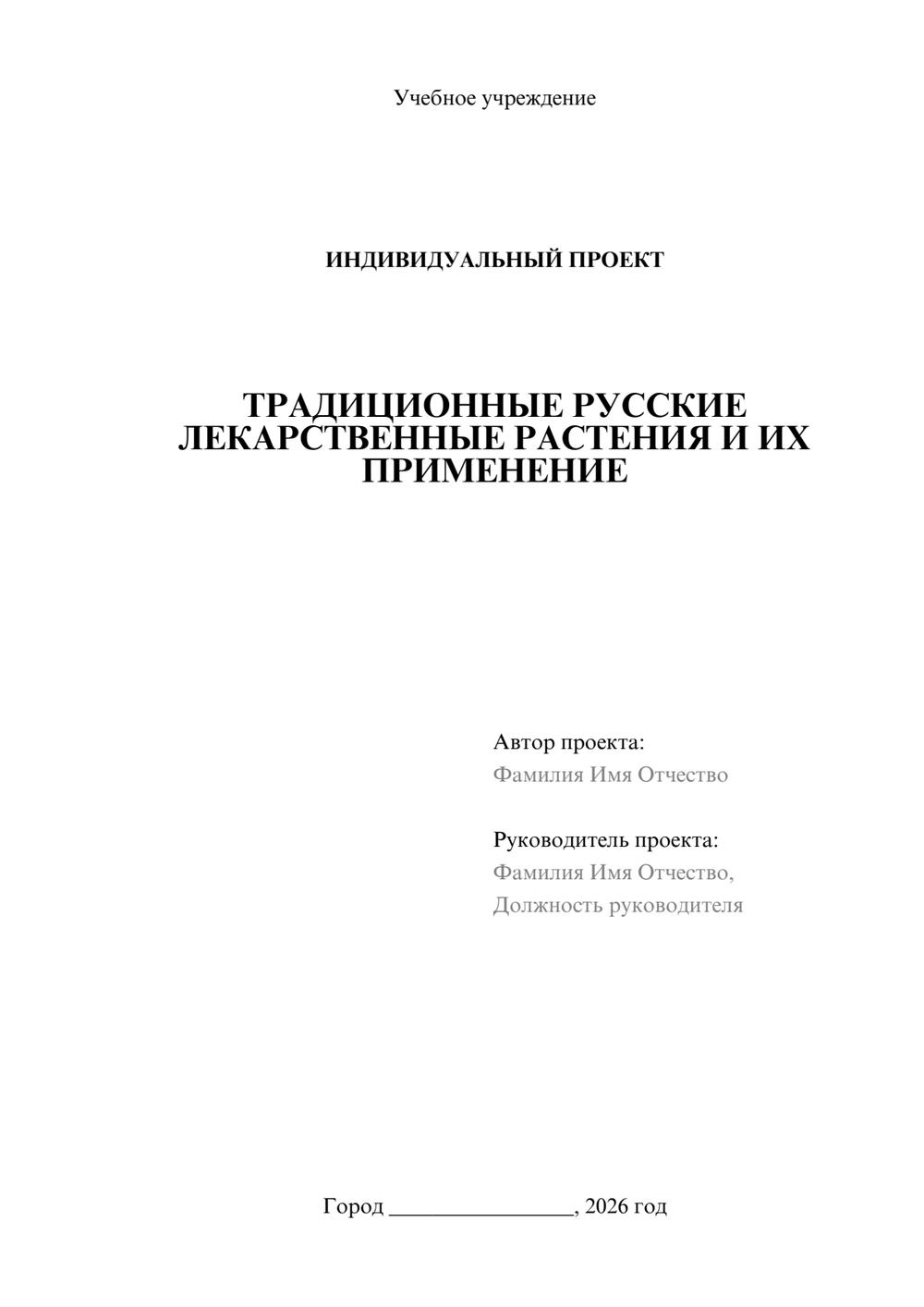 Учебное учреждение

ИНДИВИДУАЛЬНЫЙ ПРОЕКТ

ТРАДИЦИОННЫЕ РУССКИЕ ЛЕКАРСТВЕННЫЕ РАСТЕНИЯ И ИХ ПРИМЕНЕНИЕ

Автор проекта:
Фамилия Имя Отчество

Руководитель проекта:
Фамилия Имя Отчество,
Должность руководителя

Город ________________, 2026 год